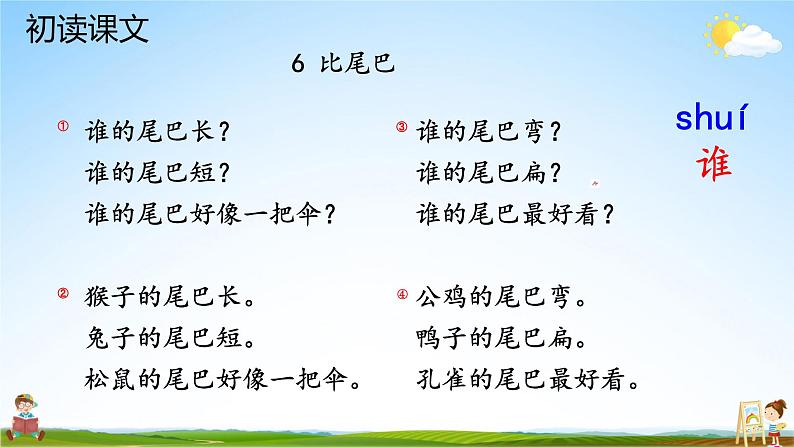 初读课文

6 比尾巴

① 谁的尾巴长？
谁的尾巴短？
谁的尾巴好像一把伞？

② 猴子的尾巴长。
兔子的尾巴短。
松鼠的尾巴好像一把伞。

③ 谁的尾巴弯？
谁的尾巴扁？
谁的尾巴最好看？

④ 公鸡的尾巴弯。
鸭子的尾巴扁。
孔雀的尾巴最好看。

shuí
谁